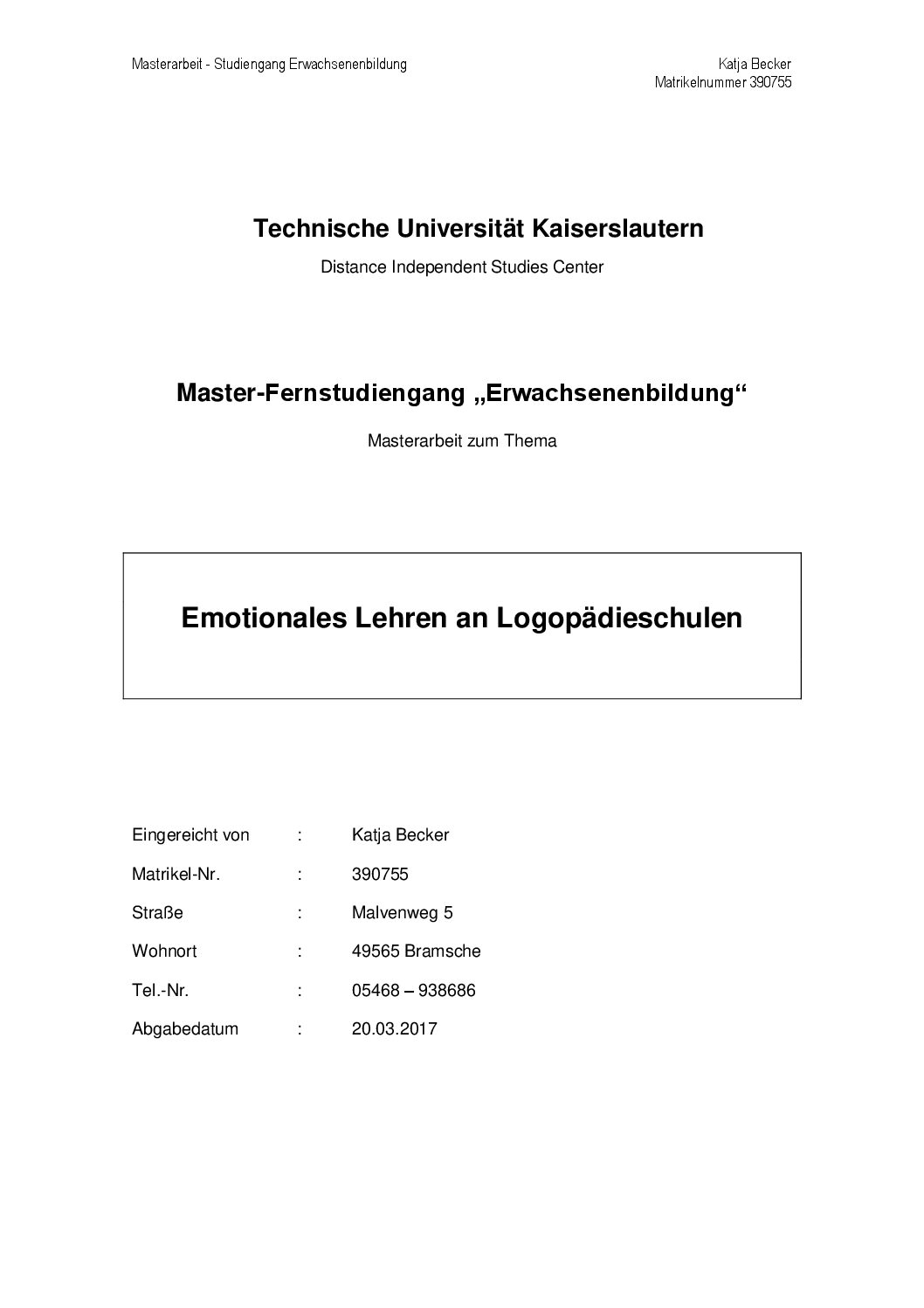 Masterarbeit - Studiengang Erwachsenenbildung

Katja Becker
Matrikelnummer 390755

Technische Universität Kaiserslautern

Distance Independent Studies Center

Master-Fernstudiengang „Erwachsenenbildung“

Masterarbeit zum Thema

Emotionales Lehren an Logopädieschulen

Eingereicht von : Katja Becker

Matrikel-Nr. : 390755

Straße : Malvenweg 5

Wohnort : 49565 Bramsche

Tel.-Nr. : 05468 – 938686

Abgabedatum : 20.03.2017